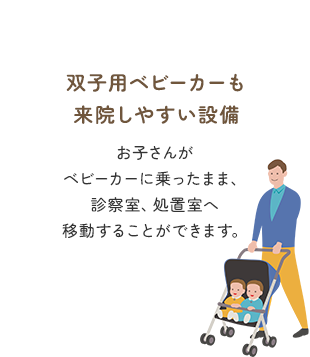 双子用ベビーカーも
来院しやすい設備

お子さんが
ベビーカーに乗ったまま、
診察室、処置室へ
移動することができます。